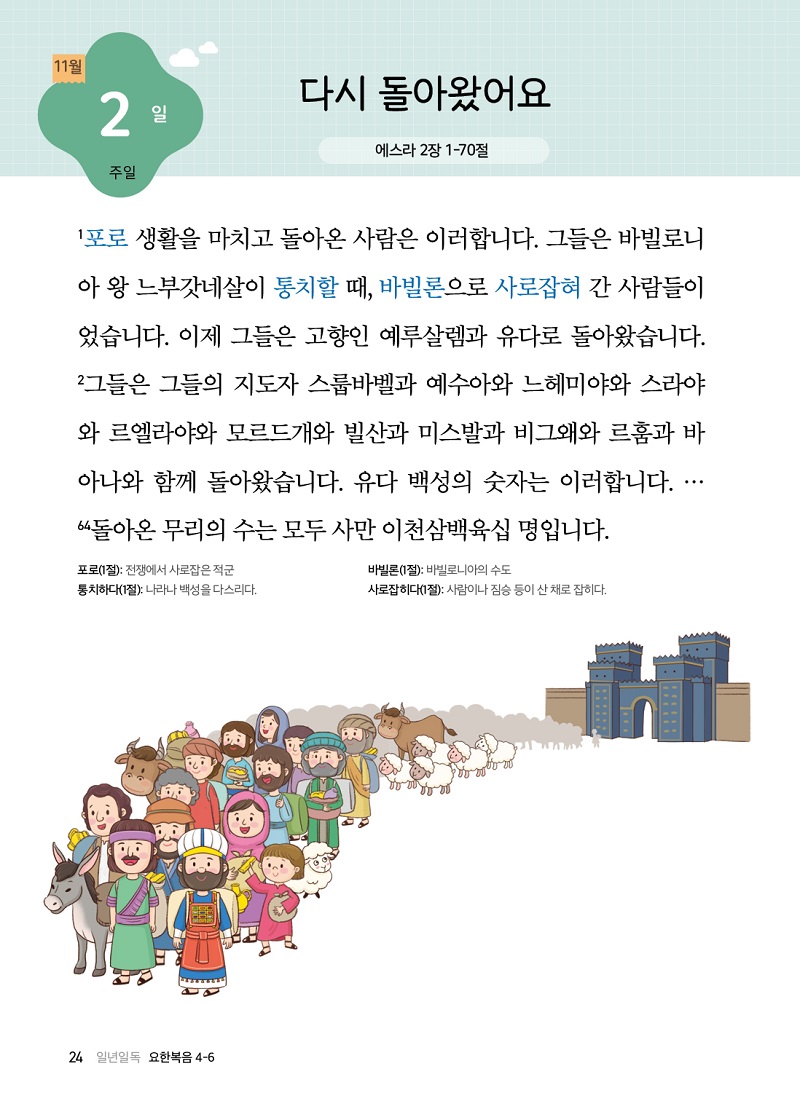 11월

2 일

주일

다시 돌아왔어요

에스라 2장 1-70절

$^1$포로 생활을 마치고 돌아온 사람은 이러합니다. 그들은 바빌로니아 왕 느부갓네살이 통치할 때, 바빌론으로 사로잡혀 간 사람들이었습니다. 이제 그들은 고향인 예루살렘과 유다로 돌아왔습니다. $^2$그들은 그들의 지도자 스룹바벨과 예수아와 느헤미야와 스라야와 르엘라야와 모르드개와 빌산과 미스발과 비그왜와 르훔과 바아나와 함께 돌아왔습니다. 유다 백성의 숫자는 이러합니다. … $^{64}$돌아온 무리의 수는 모두 사만 이천삼백육십 명입니다.

포로(1절): 전쟁에서 사로잡은 적군
통치하다(1절): 나라나 백성을 다스리다.

바빌론(1절): 바빌로니아의 수도
사로잡히다(1절): 사람이나 짐승 등이 산 채로 잡히다.

24 일년일독 요한복음 4-6